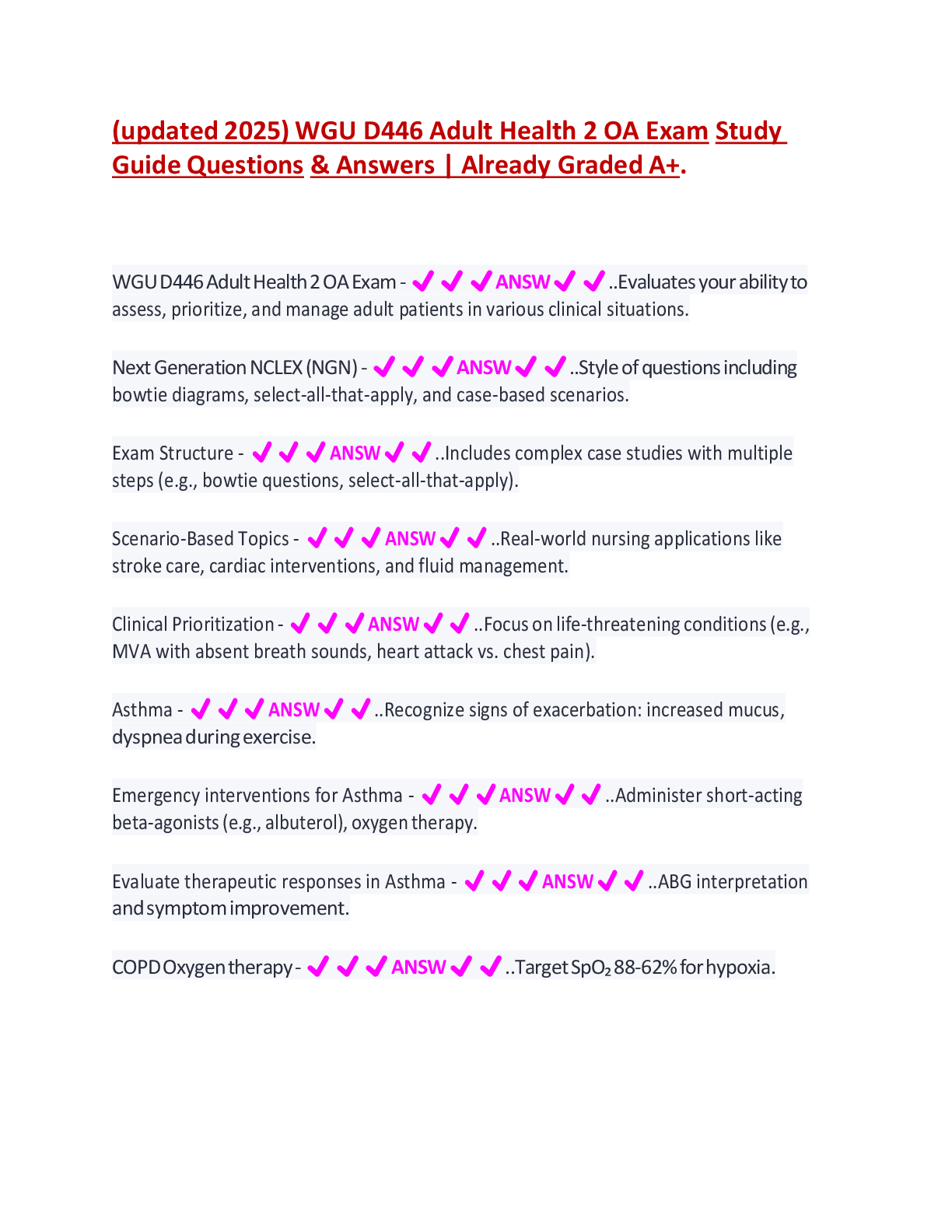 (updated 2025) WGU D446 Adult Health 2 OA Exam Study Guide Questions & Answers | Already Graded A+.

WGU D446 Adult Health 2 OA Exam - ✔✔✔ANSW✔✔..Evaluates your ability to assess, prioritize, and manage adult patients in various clinical situations.

Next Generation NCLEX (NGN) - ✔✔✔ANSW✔✔..Style of questions including bowtie diagrams, select-all-that-apply, and case-based scenarios.

Exam Structure - ✔✔✔ANSW✔✔..Includes complex case studies with multiple steps (e.g., bowtie questions, select-all-that-apply).

Scenario-Based Topics - ✔✔✔ANSW✔✔..Real-world nursing applications like stroke care, cardiac interventions, and fluid management.

Clinical Prioritization - ✔✔✔ANSW✔✔..Focus on life-threatening conditions (e.g., MVA with absent breath sounds, heart attack vs. chest pain).

Asthma - ✔✔✔ANSW✔✔..Recognize signs of exacerbation: increased mucus, dyspnea during exercise.

Emergency interventions for Asthma - ✔✔✔ANSW✔✔..Administer short-acting beta-agonists (e.g., albuterol), oxygen therapy.

Evaluate therapeutic responses in Asthma - ✔✔✔ANSW✔✔..ABG interpretation and symptom improvement.

COPD Oxygen therapy - ✔✔✔ANSW✔✔..Target $SpO_2$ 88-62% for hypoxia.